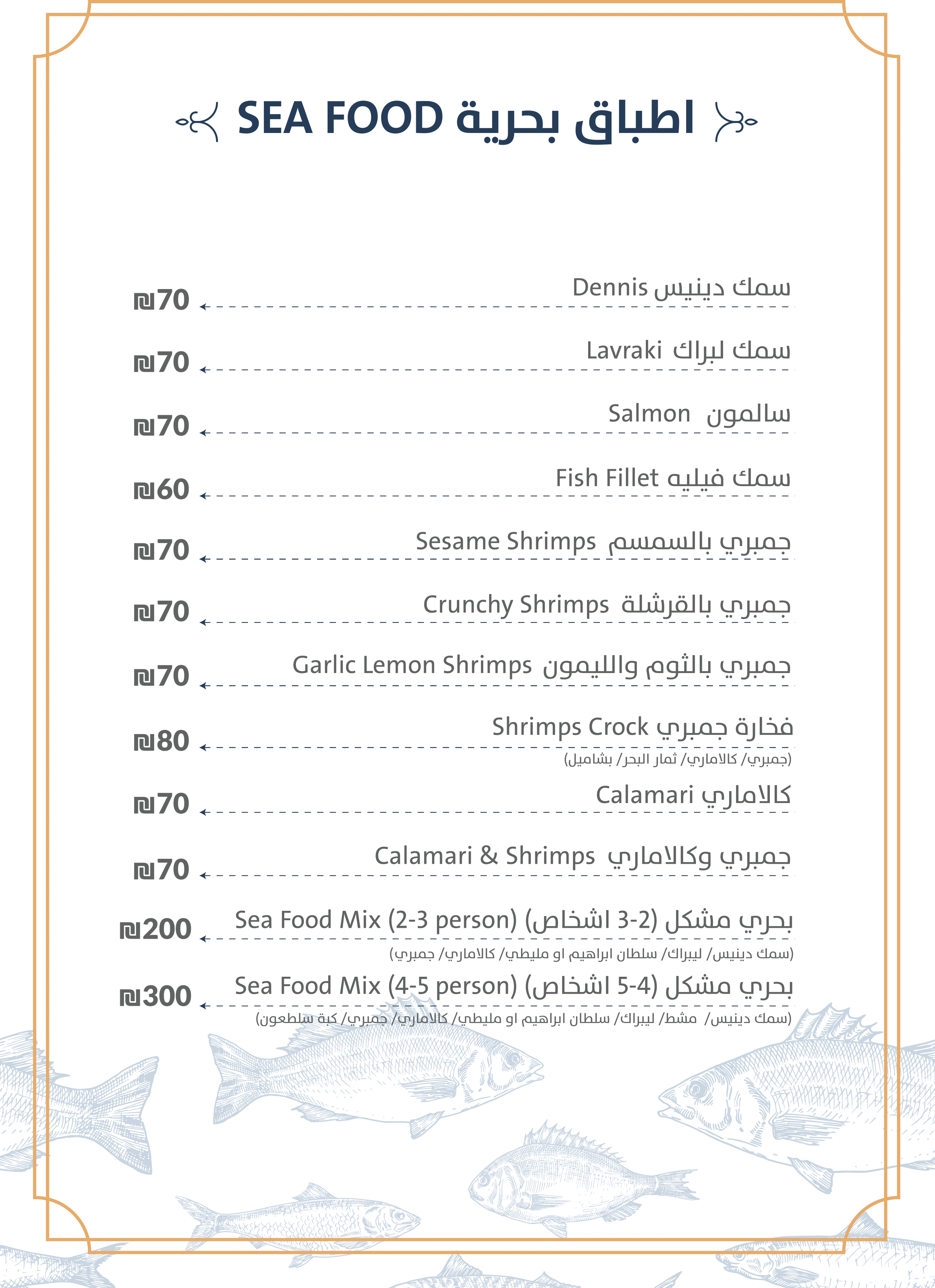 اطباق بحرية SEA FOOD

سمك دينيس Dennis
₪70

سمك لبراك Lavraki
₪70

سالمون Salmon
₪70

سمك فيليه Fish Fillet
₪60

جمبري بالسمسم Sesame Shrimps
₪70

جمبري بالقرشلة Crunchy Shrimps
₪70

جمبري بالثوم والليمون Garlic Lemon Shrimps
₪70

فخارة جمبري Shrimps Crock
₪80
(جمبري/ كالاماري/ ثمار البحر/ بشاميل)

كالاماري Calamari
₪70

جمبري وكالاماري Calamari & Shrimps
₪70

بحري مشكل (2-3 اشخاص) Sea Food Mix (2-3 person)
₪200
(سمك دينيس/ ليبراك/ سلطان ابراهيم او مليطي/ كالاماري/ جمبري)

بحري مشكل (4-5 اشخاص) Sea Food Mix (4-5 person)
₪300
(سمك دينيس/ مشط/ ليبراك/ سلطان ابراهيم او مليطي/ كالاماري/ جمبري/ كبة سلطعون)